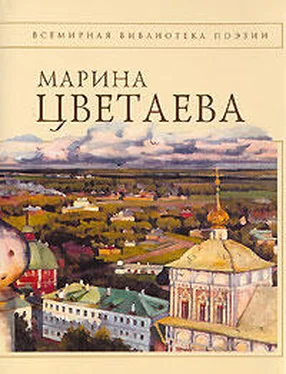 ВСЕМИРНАЯ БИБЛИОТЕКА ПОЭЗИИ

МАРИНА
ЦВЕТАЕВА